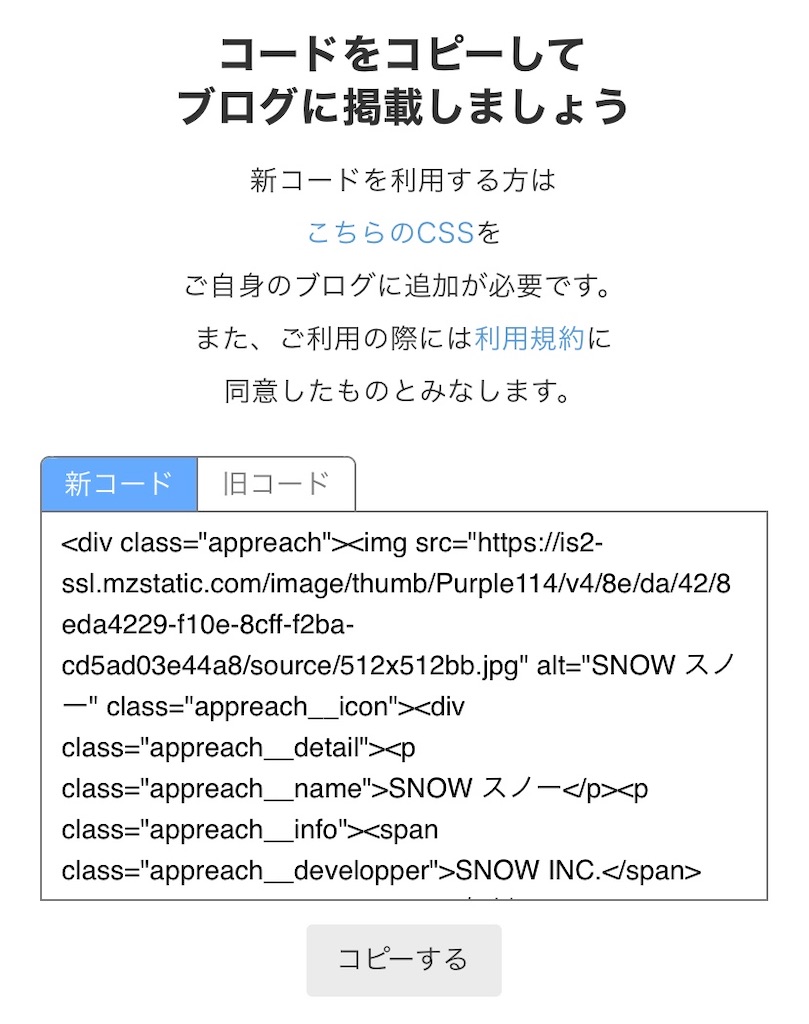 コードをコピーして
ブログに掲載しましょう

新コードを利用する方は
こちらのCSSを
ご自身のブログに追加が必要です。
また、ご利用の際には利用規約に
同意したものとみなします。

新コード　旧コード

<div class="appreach"><img src="https://is2-ssl.mzstatic.com/image/thumb/Purple114/v4/8e/da/42/8eda4229-f10e-8cff-f2ba-cd5ad03e44a8/source/512x512bb.jpg" alt="SNOW スノー" class="appreach__icon"><div class="appreach__detail"><p class="appreach__name">SNOW スノー</p><p class="appreach__info"><span class="appreach__developper">SNOW INC.</span>

コピーする